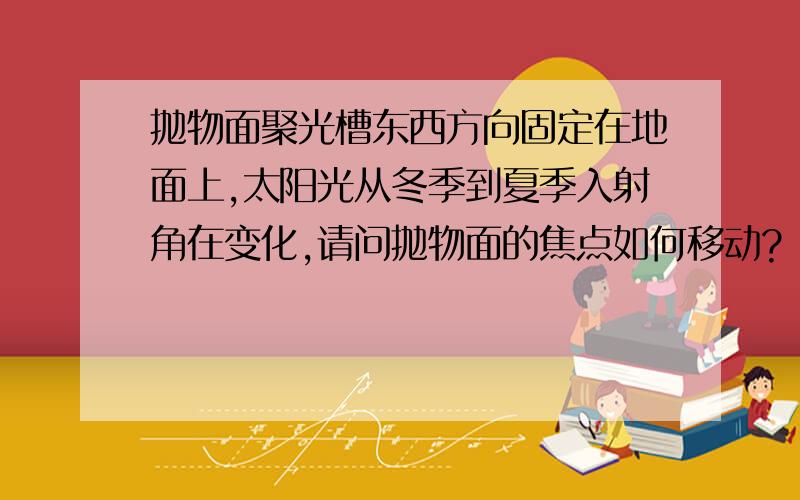 抛物面聚光槽东西方向固定在地面上,太阳光从冬季到夏季入射角在变化,请问抛物面的焦点如何移动?